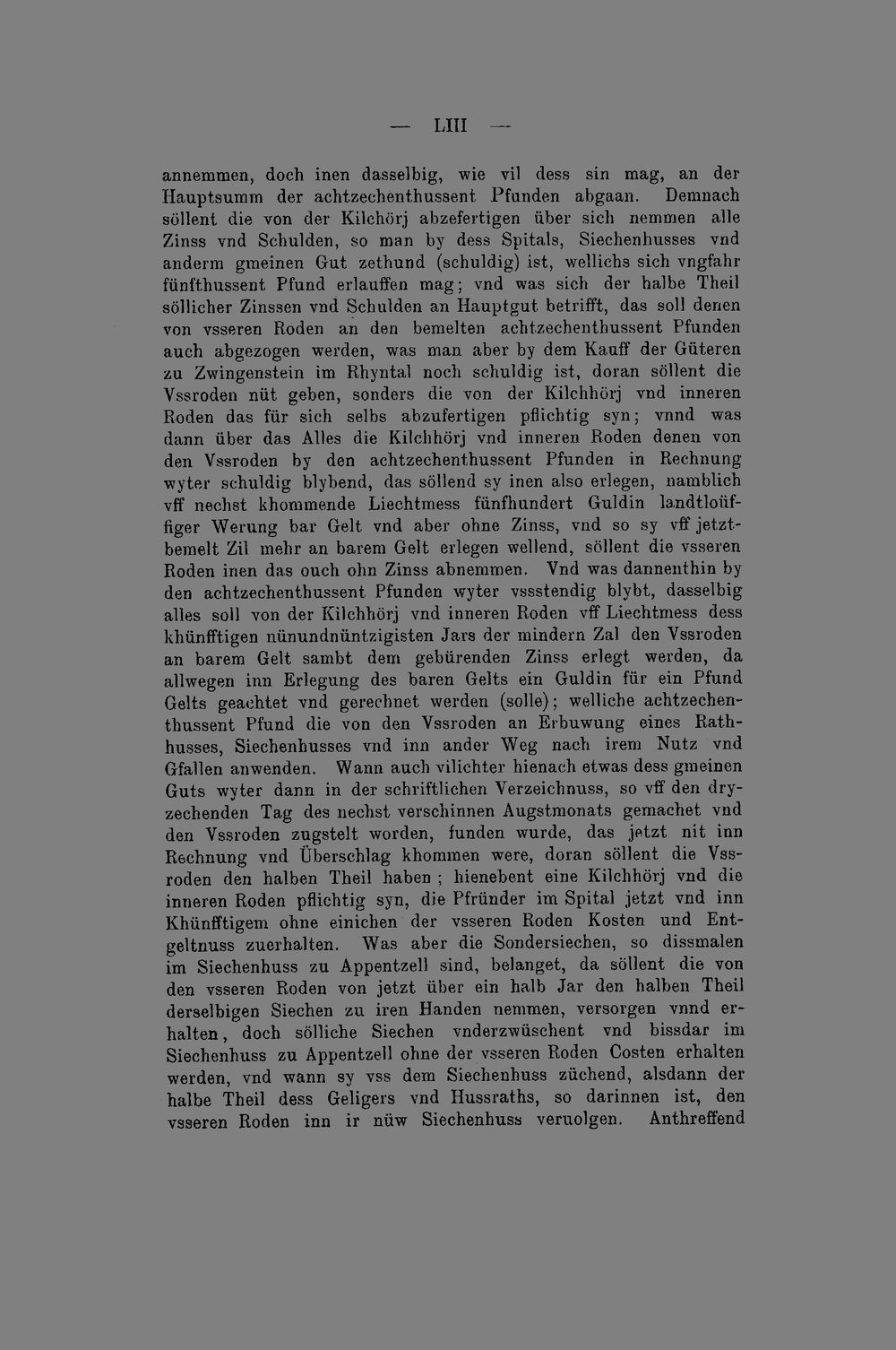 — LIII —

annemmen, doch inen dasselbig, wie vil dess sin mag, an der Hauptsumm der achtzechenthussent Pfunden abgaan. Demnach söllent die von der Kilchörj abzefertigen über sich nemmen alle Zinss vnd Schulden, so man by dess Spitals, Siechenhusses vnd anderm gmeinen Gut zethund (schuldig) ist, wellichs sich vngfahr fünfthussent Pfund erlauffen mag; vnd was sich der halbe Theil söllicher Zinssen vnd Schulden an Hauptgut betrifft, das soll denen von vsseren Roden an den bemelten achtzechenthussent Pfunden auch abgezogen werden, was man aber by dem Kauff der Güteren zu Zwingenstein im Rhyntal noch schuldig ist, doran söllent die Vssroden nüt geben, sonders die von der Kilchhörj vnd inneren Roden das für sich selbs abzufertigen pflichtig syn; vnnd was dann über das Alles die Kilchhörj vnd inneren Roden denen von den Vssroden by den achtzechenthussent Pfunden in Rechnung wyter schuldig blybend, das söllend sy inen also erlegen, namblich vff nechst khommende Liechtmess fünfhundert Guldin landtloüffiger Werung bar Gelt vnd aber ohne Zinss, vnd so sy vff jetztbemelt Zil mehr an barem Gelt erlegen wellend, söllent die vsseren Roden inen das ouch ohn Zinss abnemmen. Vnd was dannenthin by den achtzechenthussent Pfunden wyter vssstendig blybt, dasselbig alles soll von der Kilchhörj vnd inneren Roden vff Liechtmess dess khünfftigen nünundnüntzigisten Jars der mindern Zal den Vssroden an barem Gelt sambt dem gebürenden Zinss erlegt werden, da allwegen inn Erlegung des baren Gelts ein Guldin für ein Pfund Gelts geachtet vnd gerechnet werden (solle); welliche achtzechenthussent Pfund die von den Vssroden an Erbuwung eines Rathhusses, Siechenhusses vnd inn ander Weg nach irem Nutz vnd Gfallen anwenden. Wann auch vilichter hienach etwas dess gmeinen Guts wyter dann in der schriftlichen Verzeichnuss, so vff den dryzechenden Tag des nechst verschinnen Augstmonats gemachet vnd den Vssroden zugstelt worden, funden wurde, das jetzt nit inn Rechnung vnd Überschlag khommen were, doran söllent die Vssroden den halben Theil haben; hienebent eine Kilchhörj vnd die inneren Roden pflichtig syn, die Pfründer im Spital jetzt vnd inn Khünfftigem ohne einichen der vsseren Roden Kosten und Entgeltnuss zuerhalten. Was aber die Sondersiechen, so dissmalen im Siechenhuss zu Appentzell sind, belanget, da söllent die von den vsseren Roden von jetzt über ein halb Jar den halben Theil derselbigen Siechen zu iren Handen nemmen, versorgen vnnd erhalten, doch sölliche Siechen vnderzwüschent vnd bissdar im Siechenhuss zu Appentzell ohne der vsseren Roden Costen erhalten werden, vnd wann sy vss dem Siechenhuss züchend, alsdann der halbe Theil dess Geligers vnd Hussraths, so darinnen ist, den vsseren Roden inn ir nüw Siechenhuss veruolgen. Anthreffend